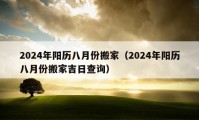 2024年阳历八月份搬家（2024年阳历八月份搬家吉日查询）